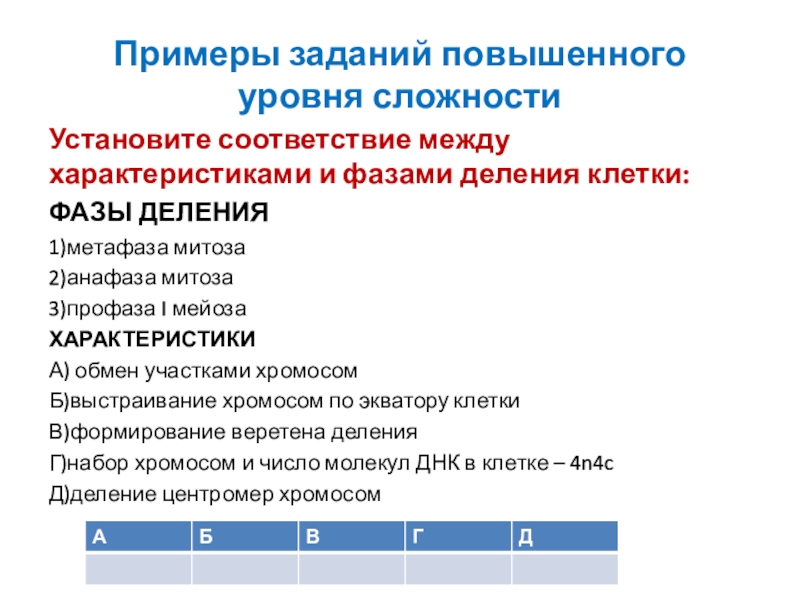 Примеры заданий повышенного уровня сложности

Установите соответствие между характеристиками и фазами деления клетки:

ФАЗЫ ДЕЛЕНИЯ

1)метафаза митоза

2)анафаза митоза

3)профаза I мейоза

ХАРАКТЕРИСТИКИ

А) обмен участками хромосом

Б)выстраивание хромосом по экватору клетки

В)формирование веретена деления

Г)набор хромосом и число молекул ДНК в клетке – 4n4c

Д)деление центромер хромосом

| А | Б | В | Г | Д |
|---|---|---|---|---|
|   |   |   |   |   |